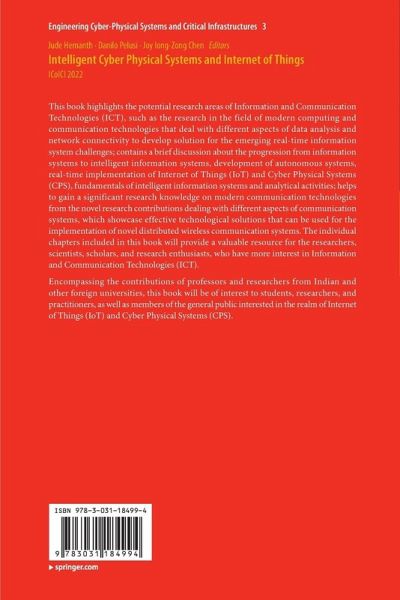 Engineering Cyber-Physical Systems and Critical Infrastructures 3

Jude Hemanth · Danilo Pelusi · Joy Iong-Zong Chen Editors

Intelligent Cyber Physical Systems and Internet of Things

ICoICI 2022

This book highlights the potential research areas of Information and Communication Technologies (ICT), such as the research in the field of modern computing and communication technologies that deal with different aspects of data analysis and network connectivity to develop solution for the emerging real-time information system challenges; contains a brief discussion about the progression from information systems to intelligent information systems, development of autonomous systems, real-time implementation of Internet of Things (IoT) and Cyber Physical Systems (CPS), fundamentals of intelligent information systems and analytical activities; helps to gain a significant research knowledge on modern communication technologies from the novel research contributions dealing with different aspects of communication systems, which showcase effective technological solutions that can be used for the implementation of novel distributed wireless communication systems. The individual chapters included in this book will provide a valuable resource for the researchers, scientists, scholars, and research enthusiasts, who have more interest in Information and Communication Technologies (ICT).

Encompassing the contributions of professors and researchers from Indian and other foreign universities, this book will be of interest to students, researchers, and practitioners, as well as members of the general public interested in the realm of Internet of Things (IoT) and Cyber Physical Systems (CPS).

ISBN 978-3-031-18499-4

9 783031 184994

▸ springer.com